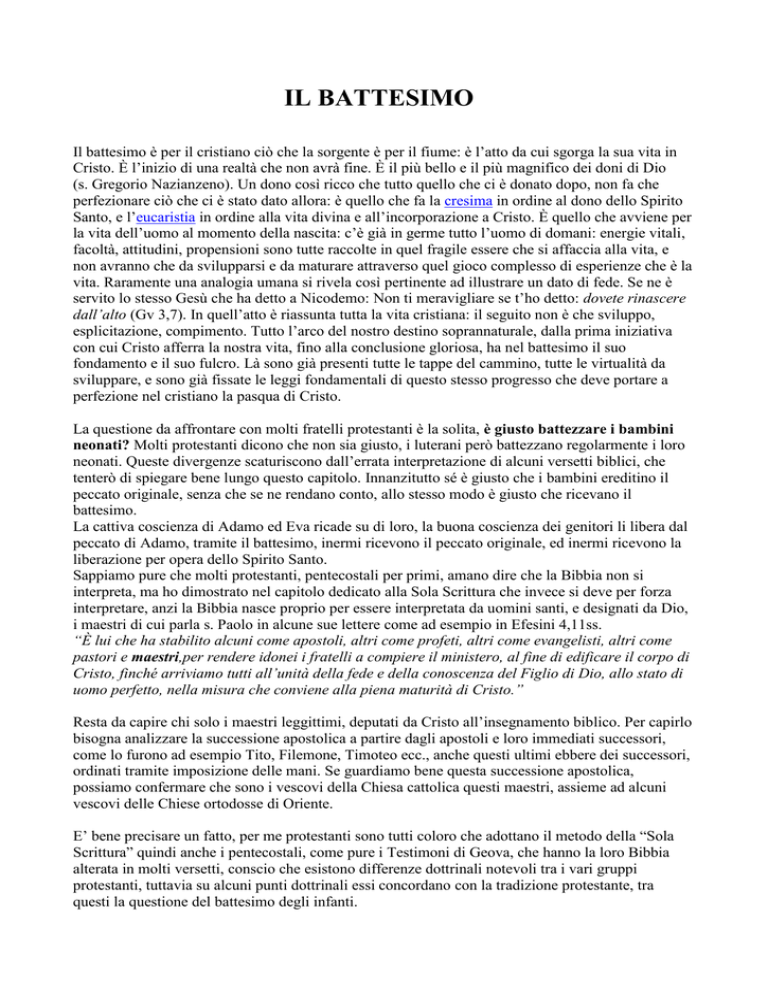 IL BATTESIMO

Il battesimo è per il cristiano ciò che la sorgente è per il fiume: è l'atto da cui sgorga la sua vita in Cristo. È l'inizio di una realtà che non avrà fine. È il più bello e il più magnifico dei doni di Dio (s. Gregorio Nazianzeno). Un dono così ricco che tutto quello che ci è donato dopo, non fa che perfezionare ciò che ci è stato dato allora: è quello che fa la cresima in ordine al dono dello Spirito Santo, e l'eucaristia in ordine alla vita divina e all'incorporazione a Cristo. È quello che avviene per la vita dell'uomo al momento della nascita: c'è già in germe tutto l'uomo di domani: energie vitali, facoltà, attitudini, propensioni sono tutte raccolte in quel fragile essere che si affaccia alla vita, e non avranno che da svilupparsi e da maturare attraverso quel gioco complesso di esperienze che è la vita. Raramente una analogia umana si rivela così pertinente ad illustrare un dato di fede. Se ne è servito lo stesso Gesù che ha detto a Nicodemo: Non ti meravigliare se t'ho detto: dovete rinascere dall'alto (Gv 3,7). In quell'atto è riassunta tutta la vita cristiana: il seguito non è che sviluppo, esplicitazione, compimento. Tutto l'arco del nostro destino soprannaturale, dalla prima iniziativa con cui Cristo afferra la nostra vita, fino alla conclusione gloriosa, ha nel battesimo il suo fondamento e il suo fulcro. Là sono già presenti tutte le tappe del cammino, tutte le virtualità da sviluppare, e sono già fissate le leggi fondamentali di questo stesso progresso che deve portare a perfezione nel cristiano la pasqua di Cristo.

La questione da affrontare con molti fratelli protestanti è la solita, è giusto battezzare i bambini neonati? Molti protestanti dicono che non sia giusto, i luterani però battezzano regolarmente i loro neonati. Queste divergenze scaturiscono dall'errata interpretazione di alcuni versetti biblici, che tenterò di spiegare bene lungo questo capitolo. Innanzitutto sé è giusto che i bambini ereditino il peccato originale, senza che se ne rendano conto, allo stesso modo è giusto che ricevano il battesimo.
La cattiva coscienza di Adamo ed Eva ricade su di loro, la buona coscienza dei genitori li libera dal peccato di Adamo, tramite il battesimo, inermi ricevono il peccato originale, ed inermi ricevono la liberazione per opera dello Spirito Santo.
Sappiamo pure che molti protestanti, pentecostali per primi, amano dire che la Bibbia non si interpreta, ma ho dimostrato nel capitolo dedicato alla Sola Scrittura che invece si deve per forza interpretare, anzi la Bibbia nasce proprio per essere interpretata da uomini santi, e designati da Dio, i maestri di cui parla s. Paolo in alcune sue lettere come ad esempio in Efesini 4,11ss.
"È lui che ha stabilito alcuni come apostoli, altri come profeti, altri come evangelisti, altri come pastori e maestri,per rendere idonei i fratelli a compiere il ministero, al fine di edificare il corpo di Cristo, finché arriviamo tutti all'unità della fede e della conoscenza del Figlio di Dio, allo stato di uomo perfetto, nella misura che conviene alla piena maturità di Cristo."

Resta da capire chi solo i maestri leggittimi, deputati da Cristo all'insegnamento biblico. Per capirlo bisogna analizzare la successione apostolica a partire dagli apostoli e loro immediati successori, come lo furono ad esempio Tito, Filemone, Timoteo ecc., anche questi ultimi ebbere dei successori, ordinati tramite imposizione delle mani. Se guardiamo bene questa successione apostolica, possiamo confermare che sono i vescovi della Chiesa cattolica questi maestri, assieme ad alcuni vescovi delle Chiese ortodosse di Oriente.

E' bene precisare un fatto, per me protestanti sono tutti coloro che adottano il metodo della "Sola Scrittura" quindi anche i pentecostali, come pure i Testimoni di Geova, che hanno la loro Bibbia alterata in molti versetti, conscio che esistono differenze dottrinali notevoli tra i vari gruppi protestanti, tuttavia su alcuni punti dottrinali essi concordano con la tradizione protestante, tra questi la questione del battesimo degli infanti.